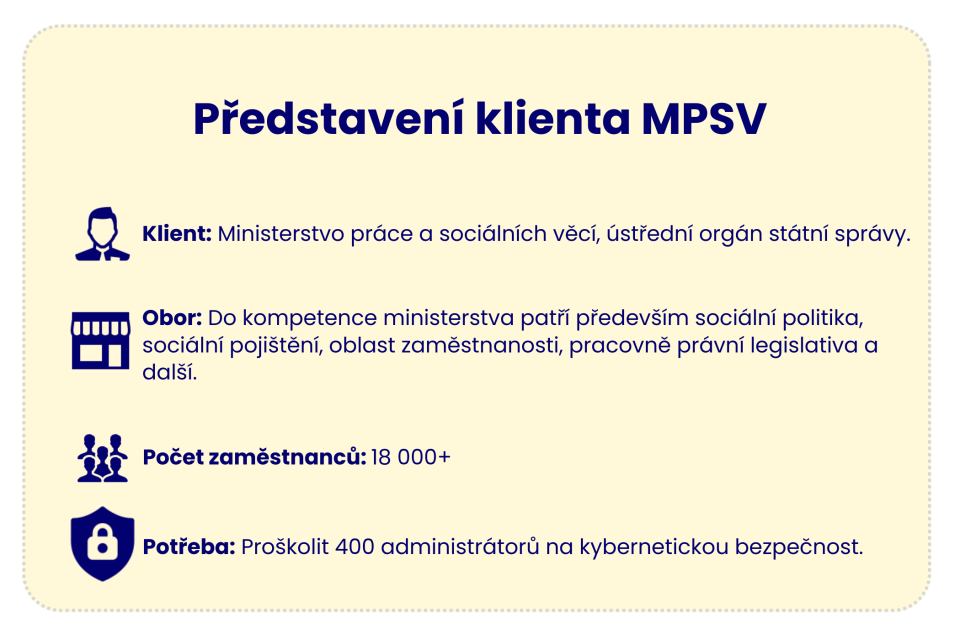 Představení klienta MPSV

Klient: Ministerstvo práce a sociálních věcí, ústřední orgán státní správy.

Obor: Do kompetence ministerstva patří především sociální politika, sociální pojištění, oblast zaměstnanosti, pracovně právní legislativa a další.

Počet zaměstnanců: 18 000+

Potřeba: Proškolit 400 administrátorů na kybernetickou bezpečnost.